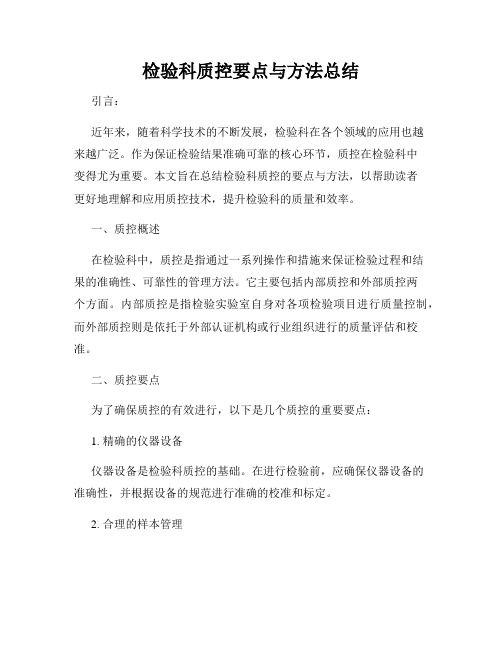 检验科质控要点与方法总结

引言：

近年来，随着科学技术的不断发展，检验科在各个领域的应用也越来越广泛。作为保证检验结果准确可靠的核心环节，质控在检验科中变得尤为重要。本文旨在总结检验科质控的要点与方法，以帮助读者更好地理解和应用质控技术，提升检验科的质量和效率。

一、质控概述

在检验科中，质控是指通过一系列操作和措施来保证检验过程和结果的准确性、可靠性的管理方法。它主要包括内部质控和外部质控两个方面。内部质控是指检验实验室自身对各项检验项目进行质量控制，而外部质控则是依托于外部认证机构或行业组织进行的质量评估和校准。

二、质控要点

为了确保质控的有效进行，以下是几个质控的重要要点：

1. 精确的仪器设备

仪器设备是检验科质控的基础。在进行检验前，应确保仪器设备的准确性，并根据设备的规范进行准确的校准和标定。

2. 合理的样本管理